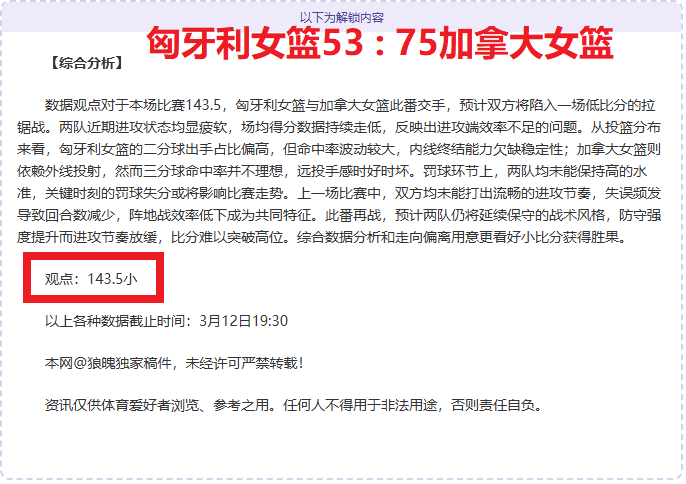 以下为解锁内容

匈牙利女篮53：75加拿大女篮

【综合分析】

数据观点对于本场比赛143.5，匈牙利女篮与加拿大女篮此番交手，预计双方将陷入一场低比分的拉锯战。两队近期进攻状态均显疲软，场均得分数据持续走低，反映出进攻端效率不足的问题。从投篮分布来看，匈牙利女篮的二分球出手占比偏高，但命中率波动较大，内线终结能力欠缺稳定性；加拿大女篮则依赖外线投射，然而三分球命中率并不理想，远投手感时好时坏。罚球环节上，两队均未能保持高的水准，关键时刻的罚球失分或将影响比赛走势。上一场比赛中，双方均未能打出流畅的进攻节奏，失误频发导致回合数减少，阵地战效率低下成为共同特征。此番再战，预计两队仍将延续保守的战术风格，防守强度提升而进攻节奏放缓，比分难以突破高位。综合数据分析和走向偏离用意更看好小比分获得胜果。

观点：143.5小

以上各种数据截止时间：3月12日19:30

本网@狼魄独家稿件，未经许可严禁转载！

资讯仅供体育爱好者浏览、参考之用。任何人不得用于非法用途，否则责任自负。